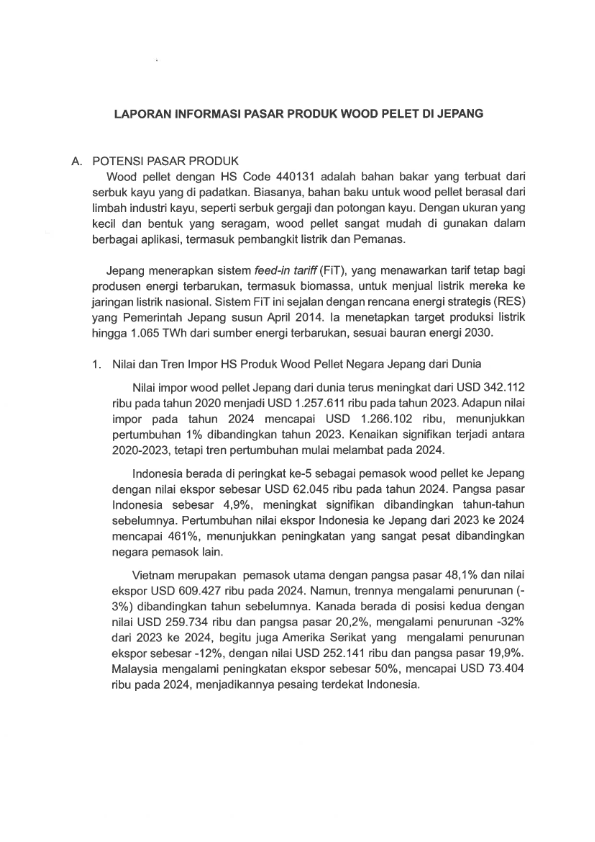 LAPORAN INFORMASI PASAR PRODUK WOOD PELET DI JEPANG

A. POTENSI PASAR PRODUK

Wood pellet dengan HS Code 440131 adalah bahan bakar yang terbuat dari serbuk kayu yang di padatkan. Biasanya, bahan baku untuk wood pellet berasal dari limbah industri kayu, seperti serbuk gergaji dan potongan kayu. Dengan ukuran yang kecil dan bentuk yang seragam, wood pellet sangat mudah di gunakan dalam berbagai aplikasi, termasuk pembangkit listrik dan Pemanas.

Jepang menerapkan sistem feed-in tariff (FiT), yang menawarkan tarif tetap bagi produsen energi terbarukan, termasuk biomassa, untuk menjual listrik mereka ke jaringan listrik nasional. Sistem FiT ini sejalan dengan rencana energi strategis (RES) yang Pemerintah Jepang susun April 2014. Ia menetapkan target produksi listrik hingga 1.065 TWh dari sumber energi terbarukan, sesuai bauran energi 2030.

1. Nilai dan Tren Impor HS Produk Wood Pellet Negara Jepang dari Dunia

Nilai impor wood pellet Jepang dari dunia terus meningkat dari USD 342.112 ribu pada tahun 2020 menjadi USD 1.257.611 ribu pada tahun 2023. Adapun nilai impor pada tahun 2024 mencapai USD 1.266.102 ribu, menunjukkan pertumbuhan 1% dibandingkan tahun 2023. Kenaikan signifikan terjadi antara 2020-2023, tetapi tren pertumbuhan mulai melambat pada 2024.

Indonesia berada di peringkat ke-5 sebagai pemasok wood pellet ke Jepang dengan nilai ekspor sebesar USD 62.045 ribu pada tahun 2024. Pangsa pasar Indonesia sebesar 4,9%, meningkat signifikan dibandingkan tahun-tahun sebelumnya. Pertumbuhan nilai ekspor Indonesia ke Jepang dari 2023 ke 2024 mencapai 461%, menunjukkan peningkatan yang sangat pesat dibandingkan negara pemasok lain.

Vietnam merupakan pemasok utama dengan pangsa pasar 48,1% dan nilai ekspor USD 609.427 ribu pada 2024. Namun, trennya mengalami penurunan (-3%) dibandingkan tahun sebelumnya. Kanada berada di posisi kedua dengan nilai USD 259.734 ribu dan pangsa pasar 20,2%, mengalami penurunan -32% dari 2023 ke 2024, begitu juga Amerika Serikat yang mengalami penurunan ekspor sebesar -12%, dengan nilai USD 252.141 ribu dan pangsa pasar 19,9%. Malaysia mengalami peningkatan ekspor sebesar 50%, mencapai USD 73.404 ribu pada 2024, menjadikannya pesaing terdekat Indonesia.